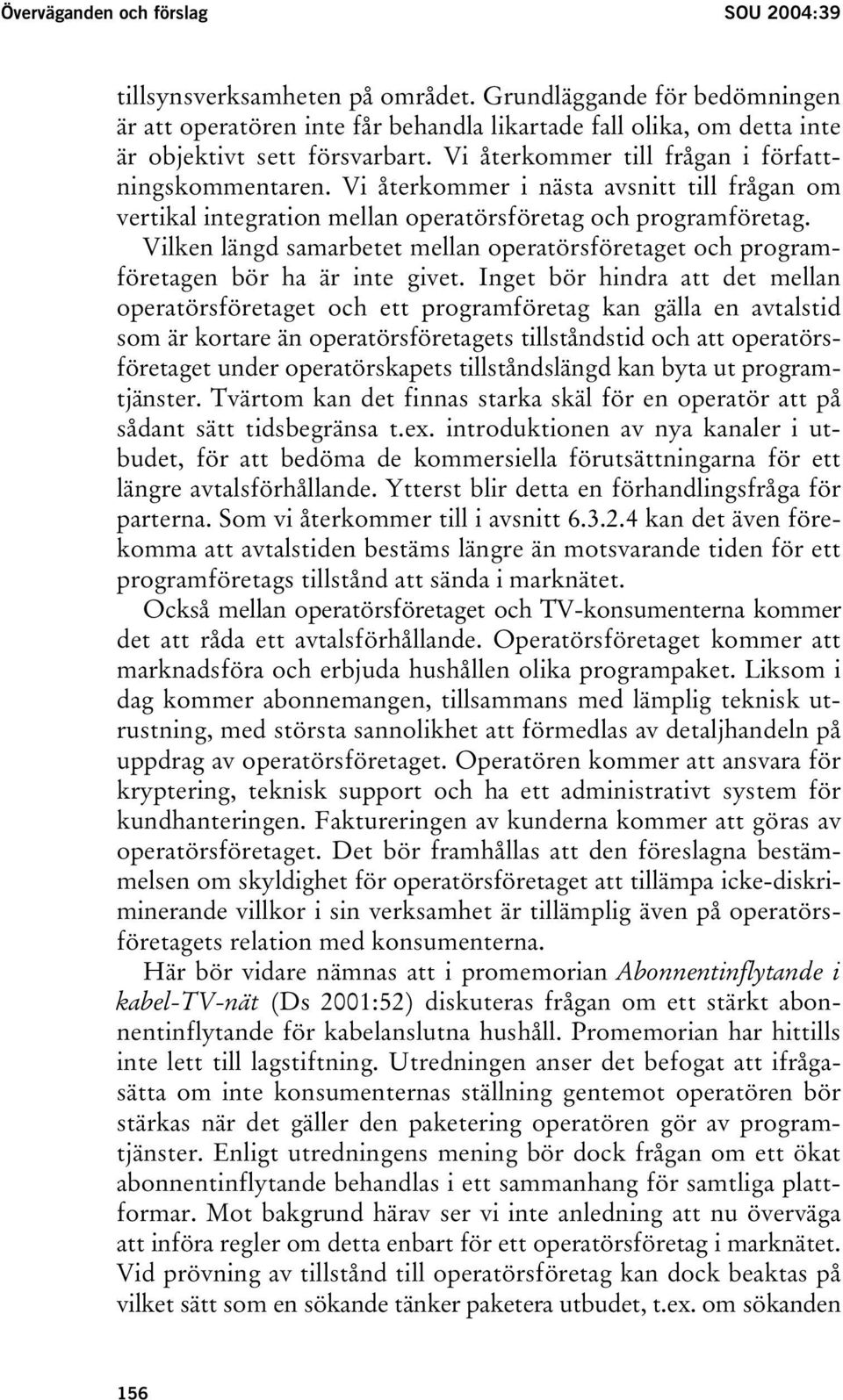 Överväganden och förslag SOU 2004:39

tillsynsverksamheten på området. Grundläggande för bedömningen är att operatören inte får behandla likartade fall olika, om detta inte är objektivt sett försvarbart. Vi återkommer till frågan i författningskommentaren. Vi återkommer i nästa avsnitt till frågan om vertikal integration mellan operatörsföretag och programföretag.

Vilken längd samarbetet mellan operatörsföretaget och programföretagen bör ha är inte givet. Inget bör hindra att det mellan operatörsföretaget och ett programföretag kan gälla en avtalstid som är kortare än operatörsföretagets tillståndstid och att operatörsföretaget under operatörskapets tillståndslängd kan byta ut programtjänster. Tvärtom kan det finnas starka skäl för en operatör att på sådant sätt tidsbegränsa t.ex. introduktionen av nya kanaler i utbudet, för att bedöma de kommersiella förutsättningarna för ett längre avtalsförhållande. Ytterst blir detta en förhandlingsfråga för parterna. Som vi återkommer till i avsnitt 6.3.2.4 kan det även förekomma att avtalstiden bestäms längre än motsvarande tiden för ett programföretags tillstånd att sända i marknätet.

Också mellan operatörsföretaget och TV-konsumenterna kommer det att råda ett avtalsförhållande. Operatörsföretaget kommer att marknadsföra och erbjuda hushållen olika programpaket. Liksom i dag kommer abonnemangen, tillsammans med lämplig teknisk utrustning, med största sannolikhet att förmedlas av detaljhandeln på uppdrag av operatörsföretaget. Operatören kommer att ansvara för kryptering, teknisk support och ha ett administrativt system för kundhanteringen. Faktureringen av kunderna kommer att göras av operatörsföretaget. Det bör framhållas att den föreslagna bestämmelsen om skyldighet för operatörsföretaget att tillämpa icke-diskriminerande villkor i sin verksamhet är tillämplig även på operatörsföretagets relation med konsumenterna.

Här bör vidare nämnas att i promemorian Abonnentinflytande i kabel-TV-nät (Ds 2001:52) diskuteras frågan om ett stärkt abonnentinflytande för kabelanslutna hushåll. Promemorian har hittills inte lett till lagstiftning. Utredningen anser det befogat att ifrågasätta om inte konsumenternas ställning gentemot operatören bör stärkas när det gäller den paketering operatören gör av programtjänster. Enligt utredningens mening bör dock frågan om ett ökat abonnentinflytande behandlas i ett sammanhang för samtliga plattformar. Mot bakgrund härav ser vi inte anledning att nu överväga att införa regler om detta enbart för ett operatörsföretag i marknätet. Vid prövning av tillstånd till operatörsföretag kan dock beaktas på vilket sätt som en sökande tänker paketera utbudet, t.ex. om sökanden

156